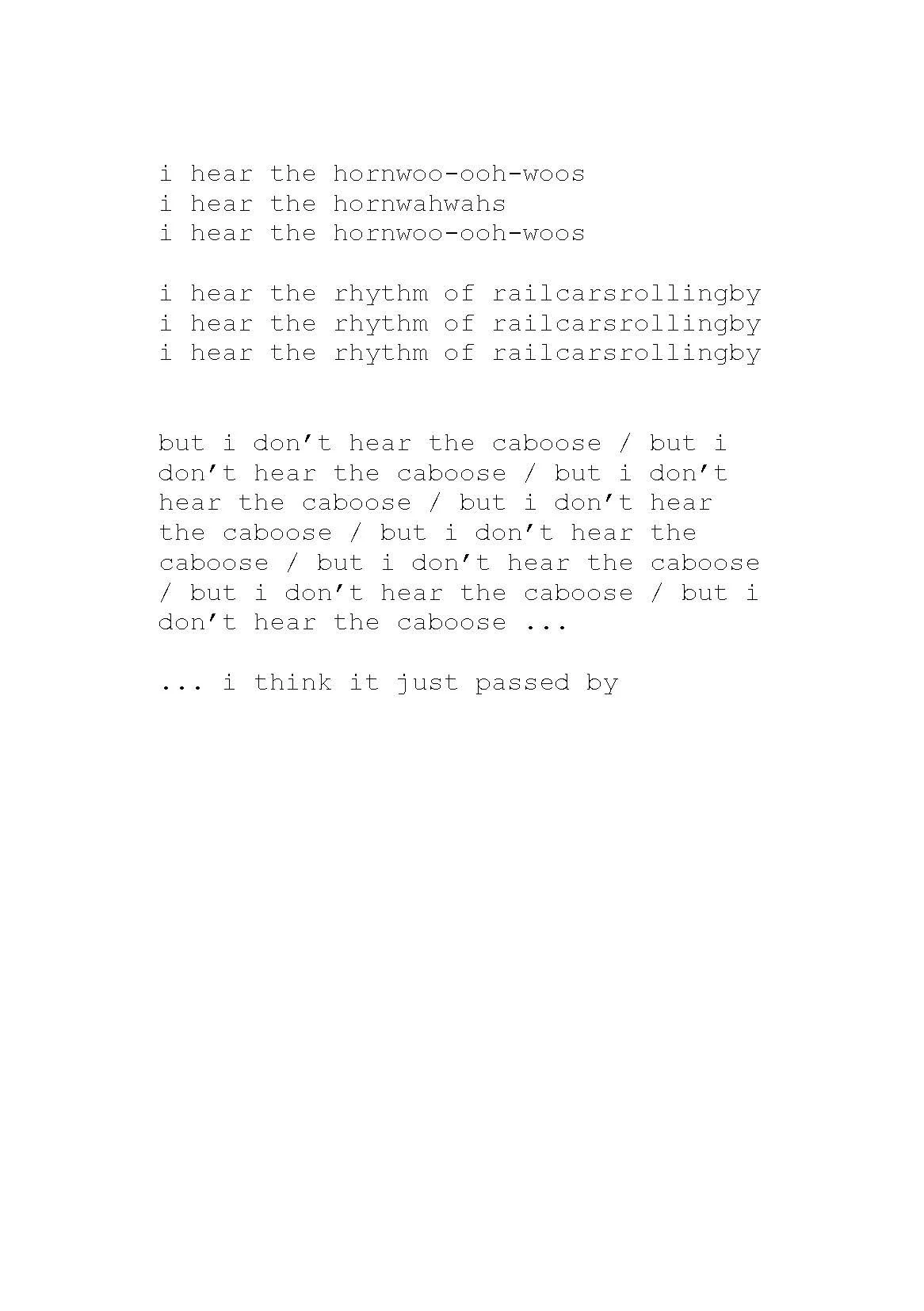 i hear the hornwoo-ooh-woos
i hear the hornwahwahs
i hear the hornwoo-ooh-woos

i hear the rhythm of railcarsrollingby
i hear the rhythm of railcarsrollingby
i hear the rhythm of railcarsrollingby

but i don’t hear the caboose / but i don’t hear the caboose / but i don’t hear the caboose / but i don’t hear the caboose / but i don’t hear the caboose / but i don’t hear the caboose / but i don’t hear the caboose ...

... i think it just passed by